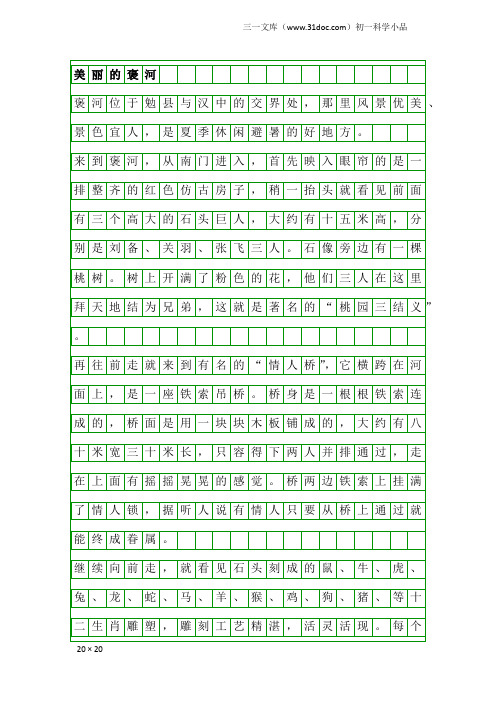 三一文库（www.31doc.com）初一科学小品

美丽的褒河

褒河位于勉县与汉中的交界处，那里风景优美、景色宜人，是夏季休闲避暑的好地方。

来到褒河，从南门进入，首先映入眼帘的是一排整齐的红色仿古房子，稍一抬头就看见前面有三个高大的石头巨人，大约有十五米高，分别是刘备、关羽、张飞三人。石像旁边有一棵桃树。树上开满了粉色的花，他们三人在这里拜天地结为兄弟，这就是著名的“桃园三结义”。

再往前走就来到有名的“情人桥”，它横跨在河面上，是一座铁索吊桥。桥身是一根根铁索连成的，桥面是用一块块木板铺成的，大约有八十米宽三十米长，只容得下两人并排通过，走在上面有摇摇晃晃的感觉。桥两边铁索上挂满了情人锁，据听人说有情人只要从桥上通过就能终成眷属。

继续向前走，就看见石头刻成的鼠、牛、虎、兔、龙、蛇、马、羊、猴、鸡、狗、猪、等十二生肖雕塑，雕刻工艺精湛，活灵活现。每个

20×20